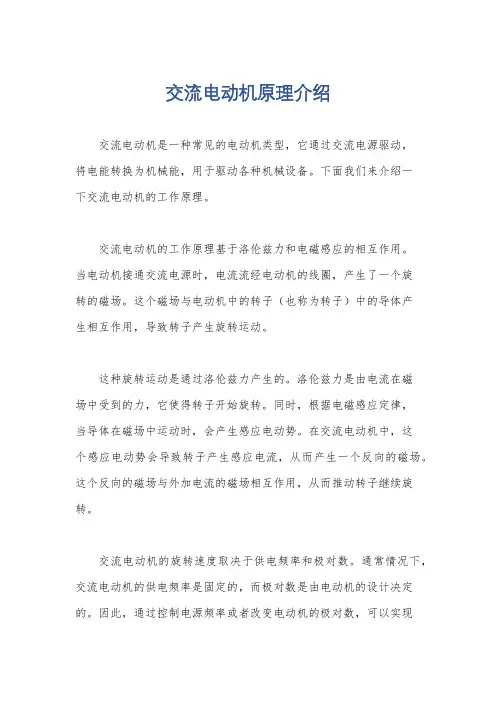 交流电动机原理介绍

交流电动机是一种常见的电动机类型，它通过交流电源驱动，将电能转换为机械能，用于驱动各种机械设备。下面我们来介绍一下交流电动机的工作原理。

交流电动机的工作原理基于洛伦兹力和电磁感应的相互作用。当电动机接通交流电源时，电流流经电动机的线圈，产生了一个旋转的磁场。这个磁场与电动机中的转子（也称为转子）中的导体产生相互作用，导致转子产生旋转运动。

这种旋转运动是通过洛伦兹力产生的。洛伦兹力是由电流在磁场中受到的力，它使得转子开始旋转。同时，根据电磁感应定律，当导体在磁场中运动时，会产生感应电动势。在交流电动机中，这个感应电动势会导致转子产生感应电流，从而产生一个反向的磁场。这个反向的磁场与外加电流的磁场相互作用，从而推动转子继续旋转。

交流电动机的旋转速度取决于供电频率和极对数。通常情况下，交流电动机的供电频率是固定的，而极对数是由电动机的设计决定的。因此，通过控制电源频率或者改变电动机的极对数，可以实现